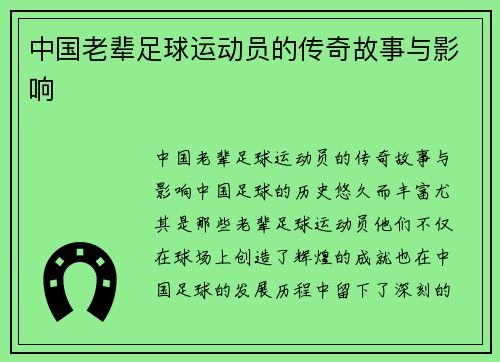 中国老辈足球运动员的传奇故事与影响

中国老辈足球运动员的传奇故事与影响中国足球的历史悠久而丰富尤其是那些老辈足球运动员他们不仅在球场上创造了辉煌的成就也在中国足球的发展历程中留下了深刻的